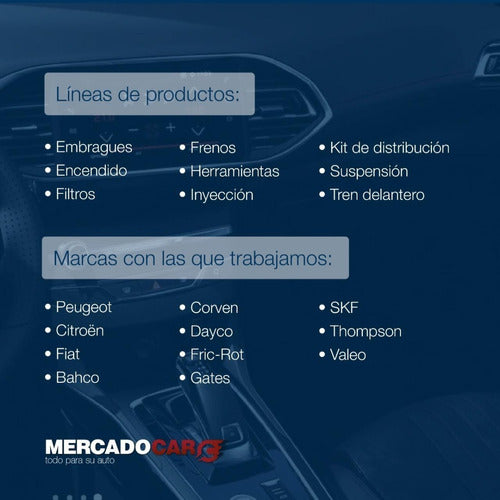 Líneas de productos:

• Embragues
• Encendido
• Filtros

• Frenos
• Herramientas
• Inyección

• Kit de distribución
• Suspensión
• Tren delantero

Marcas con las que trabajamos:

• Peugeot
• Citroën
• Fiat
• Bahco

• Corven
• Dayco
• Fric-Rot
• Gates

• SKF
• Thompson
• Valeo

MERCADOCAR
todo para su auto